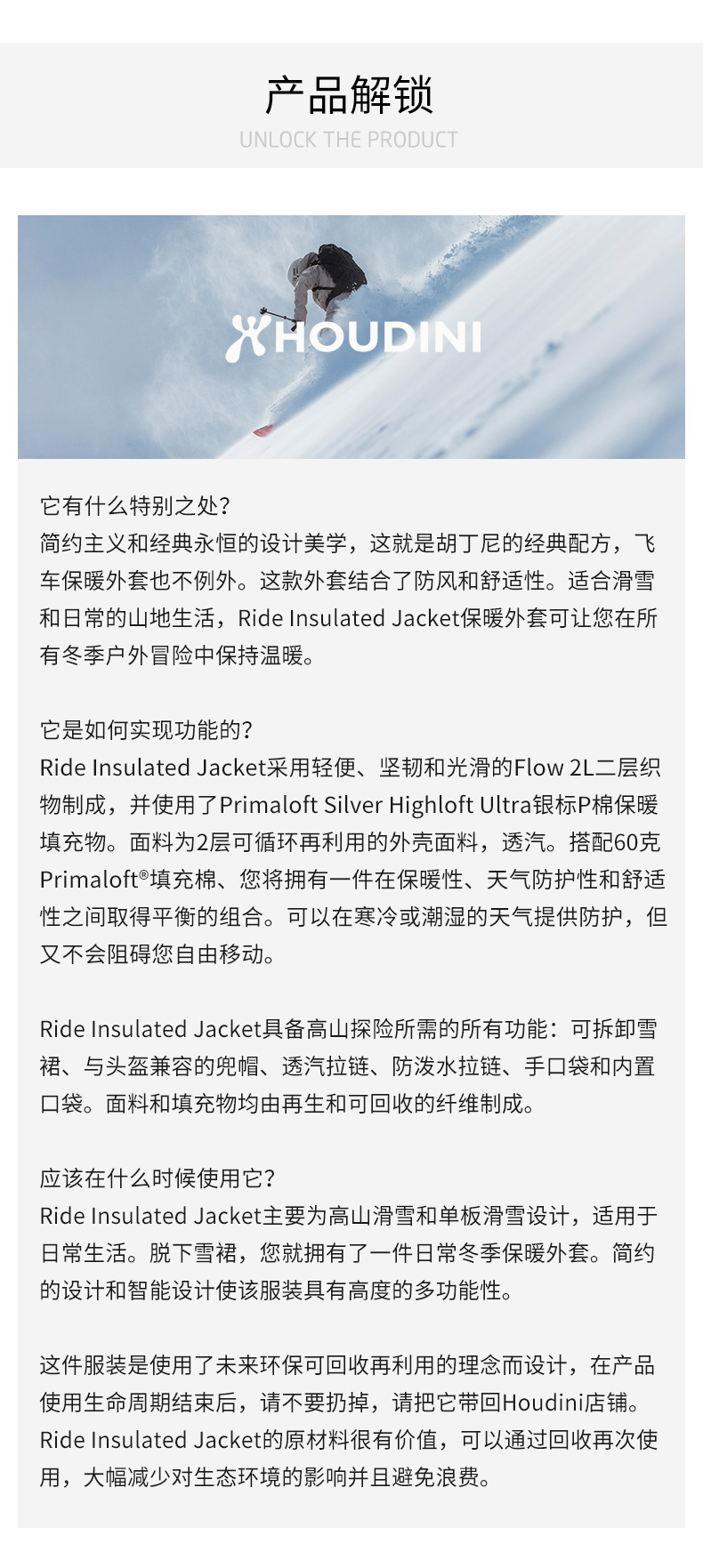 产品解锁
UNLOCK THE PRODUCT

HOUDINI

它有什么特别之处?
简约主义和经典永恒的设计美学，这就是胡丁尼的经典配方，飞车保暖外套也不例外。这款外套结合了防风和舒适性。适合滑雪和日常的山地生活，Ride Insulated Jacket保暖外套可让您在所有冬季户外冒险中保持温暖。

它是如何实现功能的?
Ride Insulated Jacket采用轻便、坚韧和光滑的Flow 2L二层织物制成，并使用了Primaloft Silver Highloft Ultra银标P棉保暖填充物。面料为2层可循环再利用的外壳面料，透汽。搭配60克Primaloft®填充棉、您将拥有一件在保暖性、天气防护性和舒适性之间取得平衡的组合。可以在寒冷或潮湿的天气提供防护，但又不会阻碍您自由移动。

Ride Insulated Jacket具备高山探险所需的所有功能：可拆卸雪裙、与头盔兼容的兜帽、透汽拉链、防泼水拉链、手口袋和内置口袋。面料和填充物均由再生和可回收的纤维制成。

应该在什么时候使用它?
Ride Insulated Jacket主要为高山滑雪和单板滑雪设计，适用于日常生活。脱下雪裙，您就拥有了一件日常冬季保暖外套。简约的设计和智能设计使该服装具有高度的多功能性。

这件服装是使用了未来环保可回收再利用的理念而设计，在产品使用生命周期结束后，请不要扔掉，请把它带回Houdini店铺。Ride Insulated Jacket的原材料很有价值，可以通过回收再次使用，大幅减少对生态环境的影响并且避免浪费。